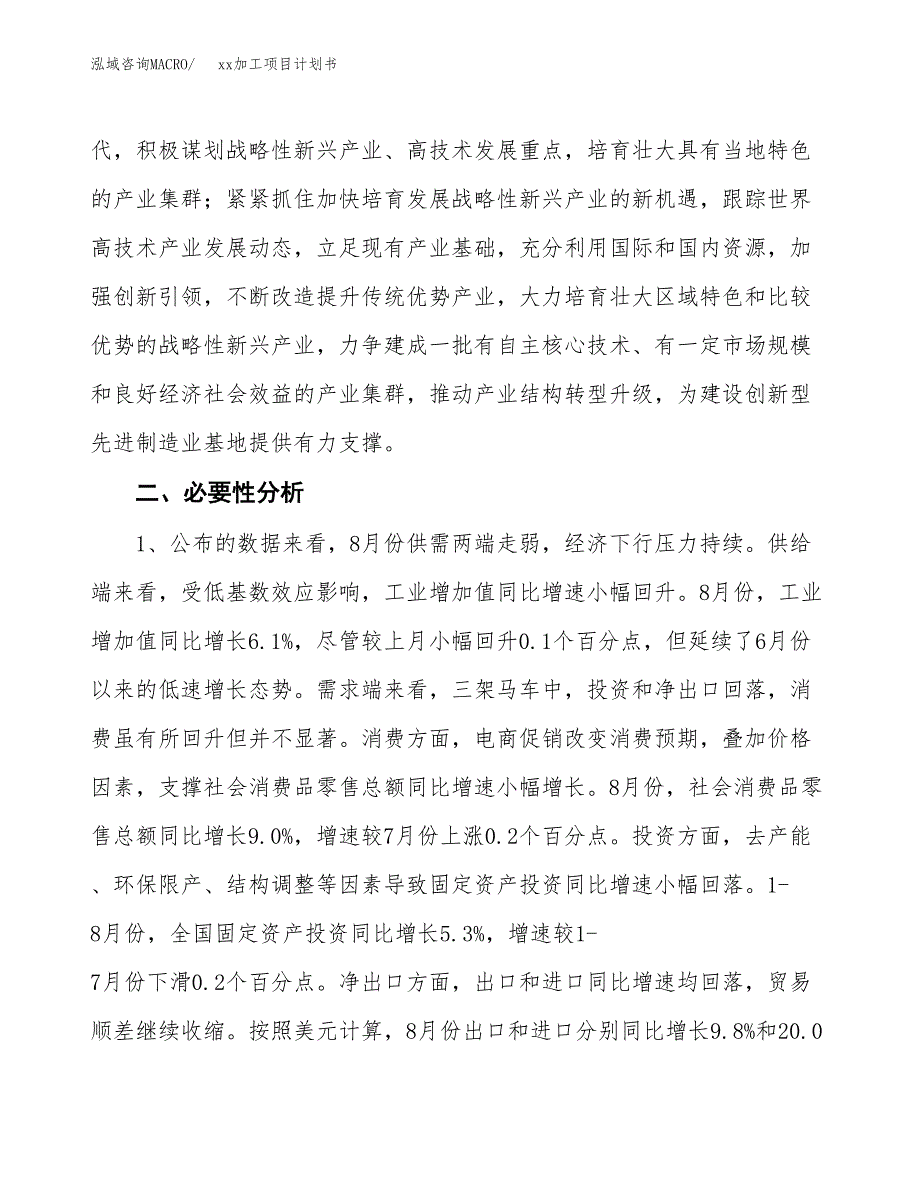 泓域咨询MACRO/　xx加工项目计划书

代，积极谋划战略性新兴产业、高技术发展重点，培育壮大具有当地特色的产业集群；紧紧抓住加快培育发展战略性新兴产业的新机遇，跟踪世界高技术产业发展动态，立足现有产业基础，充分利用国际和国内资源，加强创新引领，不断改造提升传统优势产业，大力培育壮大区域特色和比较优势的战略性新兴产业，力争建成一批有自主核心技术、有一定市场规模和良好经济社会效益的产业集群，推动产业结构转型升级，为建设创新型先进制造业基地提供有力支撑。

二、必要性分析

1、公布的数据来看，8月份供需两端走弱，经济下行压力持续。供给端来看，受低基数效应影响，工业增加值同比增速小幅回升。8月份，工业增加值同比增长6.1%，尽管较上月小幅回升0.1个百分点，但延续了6月份以来的低速增长态势。需求端来看，三架马车中，投资和净出口回落，消费虽有所回升但并不显著。消费方面，电商促销改变消费预期，叠加价格因素，支撑社会消费品零售总额同比增速小幅增长。8月份，社会消费品零售总额同比增长9.0%，增速较7月份上涨0.2个百分点。投资方面，去产能、环保限产、结构调整等因素导致固定资产投资同比增速小幅回落。1-8月份，全国固定资产投资同比增长5.3%，增速较1-7月份下滑0.2个百分点。净出口方面，出口和进口同比增速均回落，贸易顺差继续收缩。按照美元计算，8月份出口和进口分别同比增长9.8%和20.0